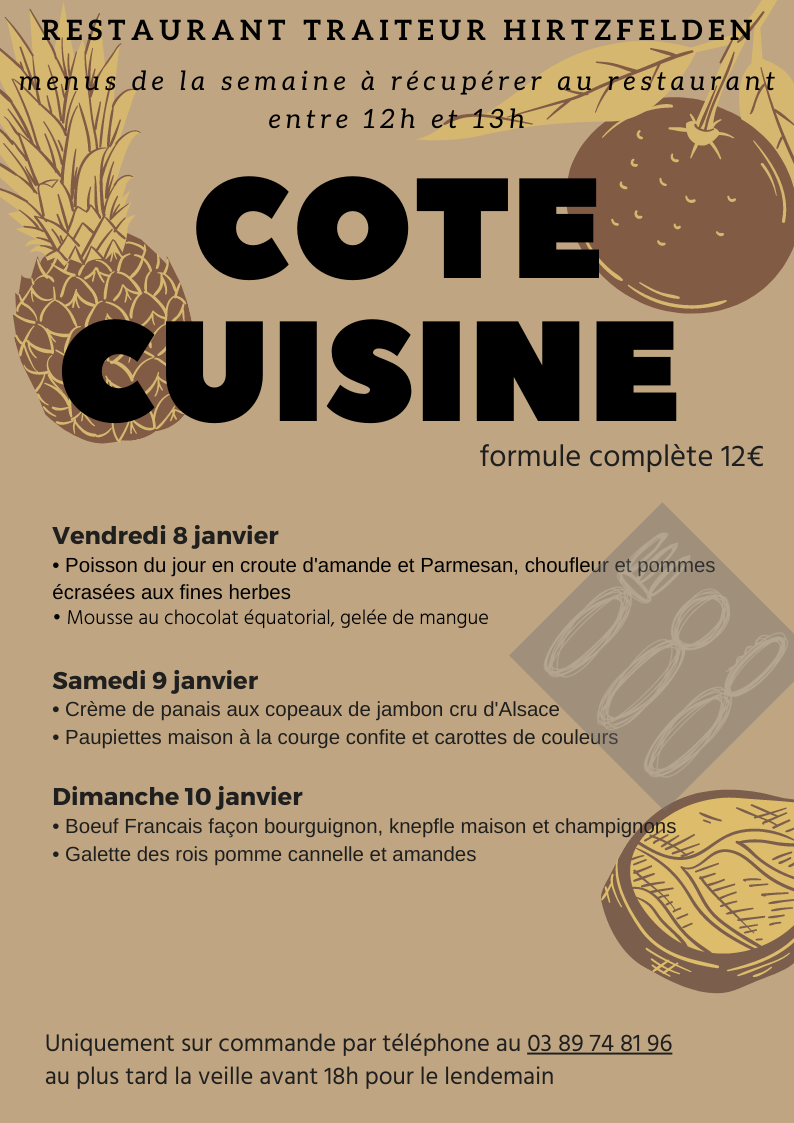 RESTAURANT TRAITEUR HIRTZFELDEN

menus de la semaine à récupérer au restaurant entre 12h et 13h

COTE CUISINE

formule complète 12€

Vendredi 8 janvier

• Poisson du jour en croute d'amande et Parmesan, choufleur et pommes écrasées aux fines herbes
• Mousse au chocolat équatorial, gelée de mangue

Samedi 9 janvier

• Crème de panais aux copeaux de jambon cru d'Alsace
• Paupiettes maison à la courge confite et carottes de couleurs

Dimanche 10 janvier

• Boeuf Francais façon bourguignon, knepfle maison et champignons
• Galette des rois pomme cannelle et amandes

Uniquement sur commande par téléphone au 03 89 74 81 96 au plus tard la veille avant 18h pour le lendemain